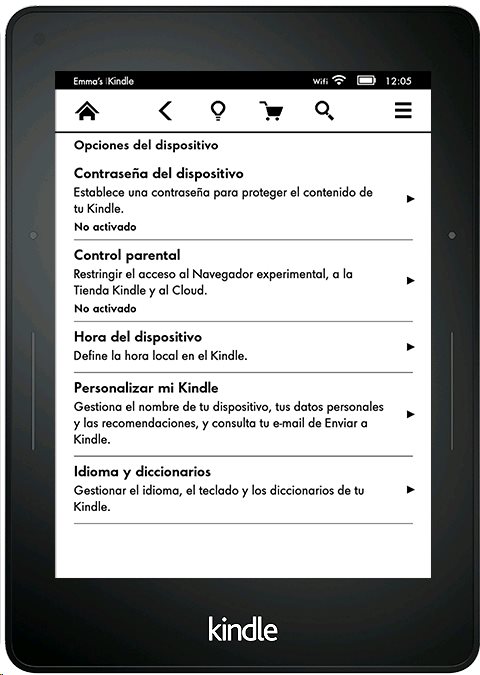 Emma's Kindle Wifi 12:05

Opciones del dispositivo

Contraseña del dispositivo
Establece una contraseña para proteger el contenido de tu Kindle.
No activado

Control parental
Restringir el acceso al Navegador experimental, a la Tienda Kindle y al Cloud.
No activado

Hora del dispositivo
Define la hora local en el Kindle.

Personalizar mi Kindle
Gestiona el nombre de tu dispositivo, tus datos personales y las recomendaciones, y consulta tu e-mail de Enviar a Kindle.

Idioma y diccionarios
Gestionar el idioma, el teclado y los diccionarios de tu Kindle.

kindle